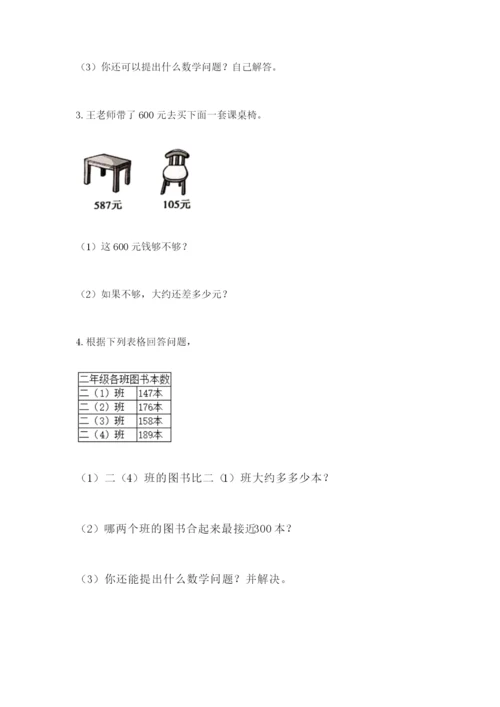 （3）你还可以提出什么数学问题？自己解答。

3. 王老师带了 600 元去买下面一套课桌椅。

587元

105元

（1）这 600 元钱够不够？

（2）如果不够，大约还差多少元？

4. 根据下列表格回答问题，

| 二年级各班图书本数 | |
|---|---|
| 二（1）班 | 147本 |
| 二（2）班 | 176本 |
| 二（3）班 | 158本 |
| 二（4）班 | 189本 |

（1）二（4）班的图书比二（1）班大约多多少本？

（2）哪两个班的图书合起来最接近300 本？

（3）你还能提出什么数学问题？并解决。